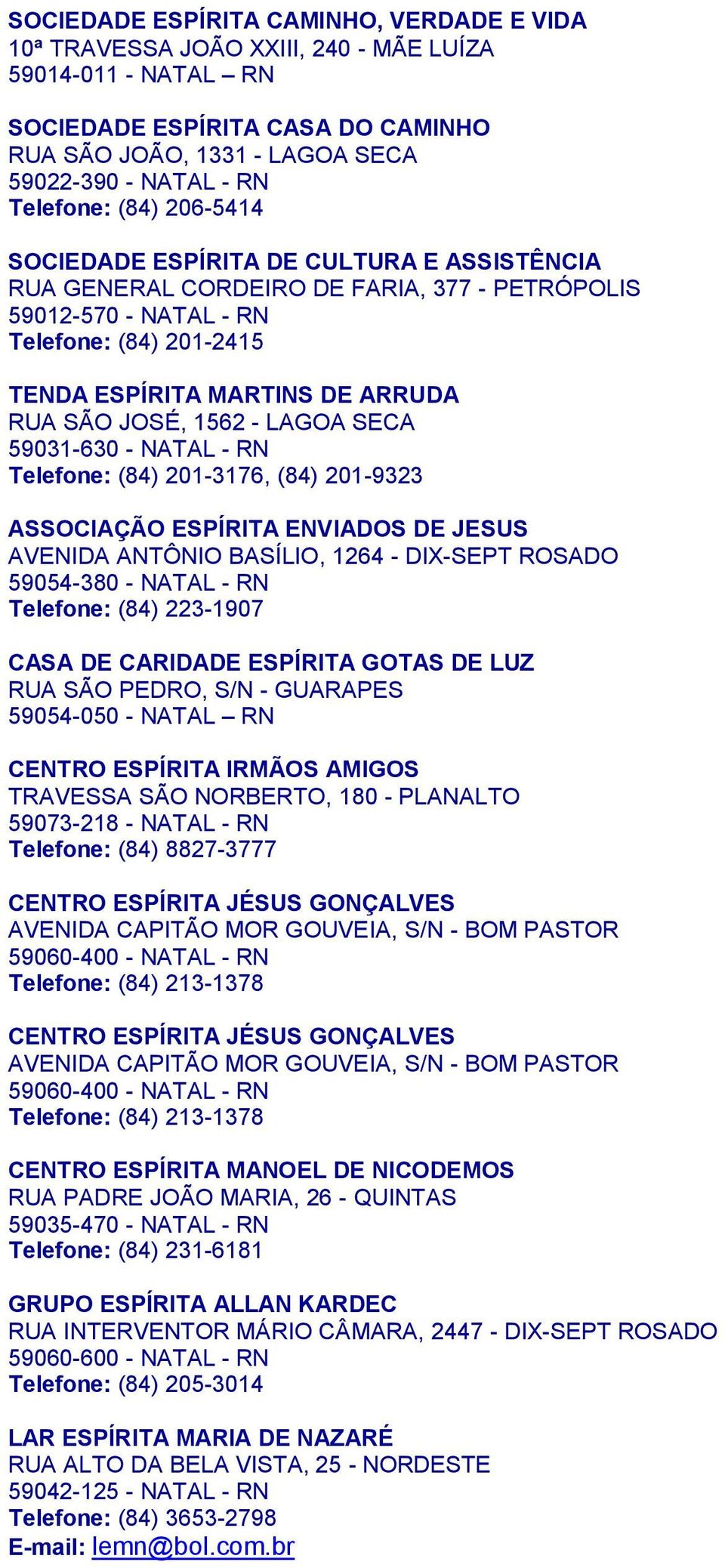 SOCIEDADE ESPÍRITA CAMINHO, VERDADE E VIDA
10ª TRAVESSA JOÃO XXIII, 240 - MÃE LUÍZA
59014-011 - NATAL – RN

SOCIEDADE ESPÍRITA CASA DO CAMINHO
RUA SÃO JOÃO, 1331 - LAGOA SECA
59022-390 - NATAL - RN
Telefone: (84) 206-5414

SOCIEDADE ESPÍRITA DE CULTURA E ASSISTÊNCIA
RUA GENERAL CORDEIRO DE FARIA, 377 - PETRÓPOLIS
59012-570 - NATAL - RN
Telefone: (84) 201-2415

TENDA ESPÍRITA MARTINS DE ARRUDA
RUA SÃO JOSÉ, 1562 - LAGOA SECA
59031-630 - NATAL - RN
Telefone: (84) 201-3176, (84) 201-9323

ASSOCIAÇÃO ESPÍRITA ENVIADOS DE JESUS
AVENIDA ANTÔNIO BASÍLIO, 1264 - DIX-SEPT ROSADO
59054-380 - NATAL - RN
Telefone: (84) 223-1907

CASA DE CARIDADE ESPÍRITA GOTAS DE LUZ
RUA SÃO PEDRO, S/N - GUARAPES
59054-050 - NATAL – RN

CENTRO ESPÍRITA IRMÃOS AMIGOS
TRAVESSA SÃO NORBERTO, 180 - PLANALTO
59073-218 - NATAL - RN
Telefone: (84) 8827-3777

CENTRO ESPÍRITA JÉSUS GONÇALVES
AVENIDA CAPITÃO MOR GOUVEIA, S/N - BOM PASTOR
59060-400 - NATAL - RN
Telefone: (84) 213-1378

CENTRO ESPÍRITA JÉSUS GONÇALVES
AVENIDA CAPITÃO MOR GOUVEIA, S/N - BOM PASTOR
59060-400 - NATAL - RN
Telefone: (84) 213-1378

CENTRO ESPÍRITA MANOEL DE NICODEMOS
RUA PADRE JOÃO MARIA, 26 - QUINTAS
59035-470 - NATAL - RN
Telefone: (84) 231-6181

GRUPO ESPÍRITA ALLAN KARDEC
RUA INTERVENTOR MÁRIO CÂMARA, 2447 - DIX-SEPT ROSADO
59060-600 - NATAL - RN
Telefone: (84) 205-3014

LAR ESPÍRITA MARIA DE NAZARÉ
RUA ALTO DA BELA VISTA, 25 - NORDESTE
59042-125 - NATAL - RN
Telefone: (84) 3653-2798
E-mail: lemn@bol.com.br